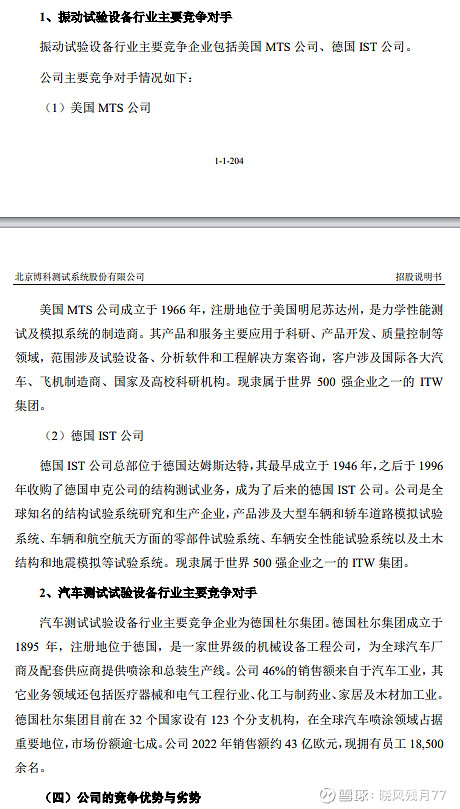 1、振动试验设备行业主要竞争对手

振动试验设备行业主要竞争企业包括美国 MTS 公司、德国 IST 公司。

公司主要竞争对手情况如下：

（1）美国 MTS 公司

1-1-204

北京博科测试系统股份有限公司

招股说明书

美国 MTS 公司成立于 1966 年，注册地位于美国明尼苏达州，是力学性能测试及模拟系统的制造商。其产品和服务主要应用于科研、产品开发、质量控制等领域，范围涉及试验设备、分析软件和工程解决方案咨询，客户涉及国际各大汽车、飞机制造商、国家及高校科研机构。现隶属于世界 500 强企业之一的 ITW 集团。

（2）德国 IST 公司

德国 IST 公司总部位于德国达姆斯达特，其最早成立于 1946 年，之后于 1996 年收购了德国申克公司的结构测试业务，成为了后来的德国 IST 公司。公司是全球知名的结构试验系统研究和生产企业，产品涉及大型车辆和轿车道路模拟试验系统、车辆和航空航天方面的零部件试验系统、车辆安全性能试验系统以及土木结构和地震模拟等试验系统。现隶属于世界 500 强企业之一的 ITW 集团。

2、汽车测试试验设备行业主要竞争对手

汽车测试试验设备行业主要竞争企业为德国杜尔集团。德国杜尔集团成立于 1895 年，注册地位于德国，是一家世界级的机械设备工程公司，为全球汽车厂商及配套供应商提供喷涂和总装生产线。公司 46%的销售额来自于汽车工业，其它业务领域还包括医疗器械和电气工程行业、化工与制药业、家居及木材加工业。德国杜尔集团目前在 32 个国家设有 123 个分支机构，在全球汽车喷涂领域占据重要地位，市场份额逾七成。公司 2022 年销售额约 43 亿欧元，现拥有员工 18,500 余名。

（四）公司的竞争优势与劣势

雪球：晓风残月77